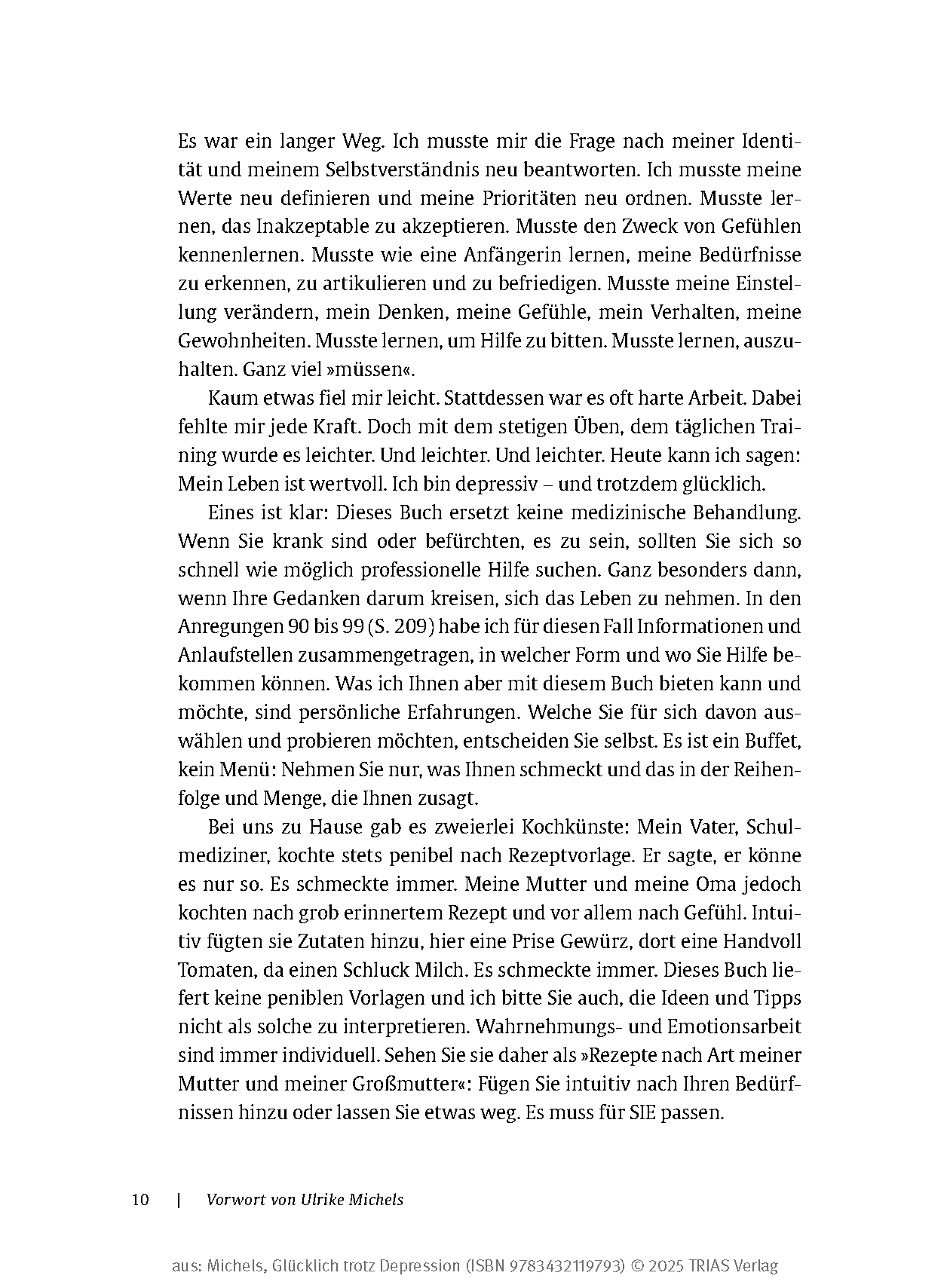 Es war ein langer Weg. Ich musste mir die Frage nach meiner Identität und meinem Selbstverständnis neu beantworten. Ich musste meine Werte neu definieren und meine Prioritäten neu ordnen. Musste lernen, das Inakzeptable zu akzeptieren. Musste den Zweck von Gefühlen kennenlernen. Musste wie eine Anfängerin lernen, meine Bedürfnisse zu erkennen, zu artikulieren und zu befriedigen. Musste meine Einstellung verändern, mein Denken, meine Gefühle, mein Verhalten, meine Gewohnheiten. Musste lernen, um Hilfe zu bitten. Musste lernen, auszuhalten. Ganz viel »müssen«.

Kaum etwas fiel mir leicht. Stattdessen war es oft harte Arbeit. Dabei fehlte mir jede Kraft. Doch mit dem stetigen Üben, dem täglichen Training wurde es leichter. Und leichter. Und leichter. Heute kann ich sagen: Mein Leben ist wertvoll. Ich bin depressiv – und trotzdem glücklich.

Eines ist klar: Dieses Buch ersetzt keine medizinische Behandlung. Wenn Sie krank sind oder befürchten, es zu sein, sollten Sie sich so schnell wie möglich professionelle Hilfe suchen. Ganz besonders dann, wenn Ihre Gedanken darum kreisen, sich das Leben zu nehmen. In den Anregungen 90 bis 99 (S. 209) habe ich für diesen Fall Informationen und Anlaufstellen zusammengetragen, in welcher Form und wo Sie Hilfe bekommen können. Was ich Ihnen aber mit diesem Buch bieten kann und möchte, sind persönliche Erfahrungen. Welche Sie für sich davon auswählen und probieren möchten, entscheiden Sie selbst. Es ist ein Buffet, kein Menü: Nehmen Sie nur, was Ihnen schmeckt und das in der Reihenfolge und Menge, die Ihnen zusagt.

Bei uns zu Hause gab es zweierlei Kochkünste: Mein Vater, Schulmediziner, kochte stets penibel nach Rezeptvorlage. Er sagte, er könne es nur so. Es schmeckte immer. Meine Mutter und meine Oma jedoch kochten nach grob erinnertem Rezept und vor allem nach Gefühl. Intuitiv fügten sie Zutaten hinzu, hier eine Prise Gewürz, dort eine Handvoll Tomaten, da einen Schluck Milch. Es schmeckte immer. Dieses Buch liefert keine peniblen Vorlagen und ich bitte Sie auch, die Ideen und Tipps nicht als solche zu interpretieren. Wahrnehmungs- und Emotionsarbeit sind immer individuell. Sehen Sie sie daher als »Rezepte nach Art meiner Mutter und meiner Großmutter«: Fügen Sie intuitiv nach Ihren Bedürfnissen hinzu oder lassen Sie etwas weg. Es muss für SIE passen.

10 | Vorwort von Ulrike Michels

aus: Michels, Glücklich trotz Depression (ISBN 9783432119793) © 2025 TRIAS Verlag